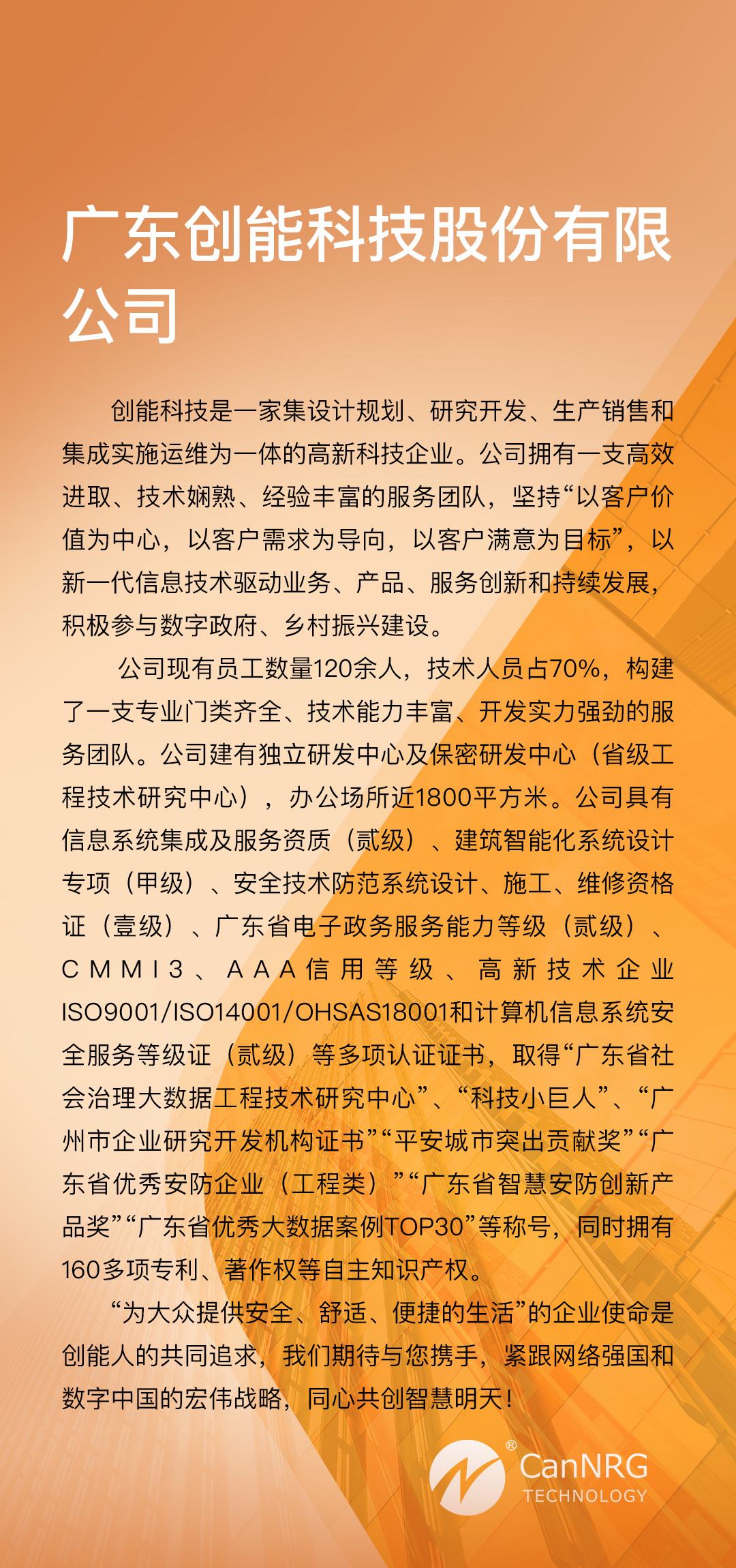 广东创能科技股份有限公司

创能科技是一家集设计规划、研究开发、生产销售和集成实施运维为一体的高新科技企业。公司拥有一支高效进取、技术娴熟、经验丰富的服务团队，坚持“以客户价值为中心，以客户需求为导向，以客户满意为目标”，以新一代信息技术驱动业务、产品、服务创新和持续发展，积极参与数字政府、乡村振兴建设。

公司现有员工数量120余人，技术人员占70%，构建了一支专业门类齐全、技术能力丰富、开发实力强劲的服务团队。公司建有独立研发中心及保密研发中心（省级工程技术研究中心），办公场所近1800平方米。公司具有信息系统集成及服务资质（贰级）、建筑智能化系统设计专项（甲级）、安全技术防范系统设计、施工、维修资格证（壹级）、广东省电子政务服务能力等级（贰级）、CMMI3、AAA信用等级、高新技术企业ISO9001/ISO14001/OHSAS18001和计算机信息系统安全服务等级证（贰级）等多项认证证书，取得“广东省社会治理大数据工程技术研究中心”、“科技小巨人”、“广州市企业研究开发机构证书”“平安城市突出贡献奖”“广东省优秀安防企业（工程类）”“广东省智慧安防创新产品奖”“广东省优秀大数据案例TOP30”等称号，同时拥有160多项专利、著作权等自主知识产权。

“为大众提供安全、舒适、便捷的生活”的企业使命是创能人的共同追求，我们期待与您携手，紧跟网络强国和数字中国的宏伟战略，同心共创智慧明天！

CanNRG® TECHNOLOGY